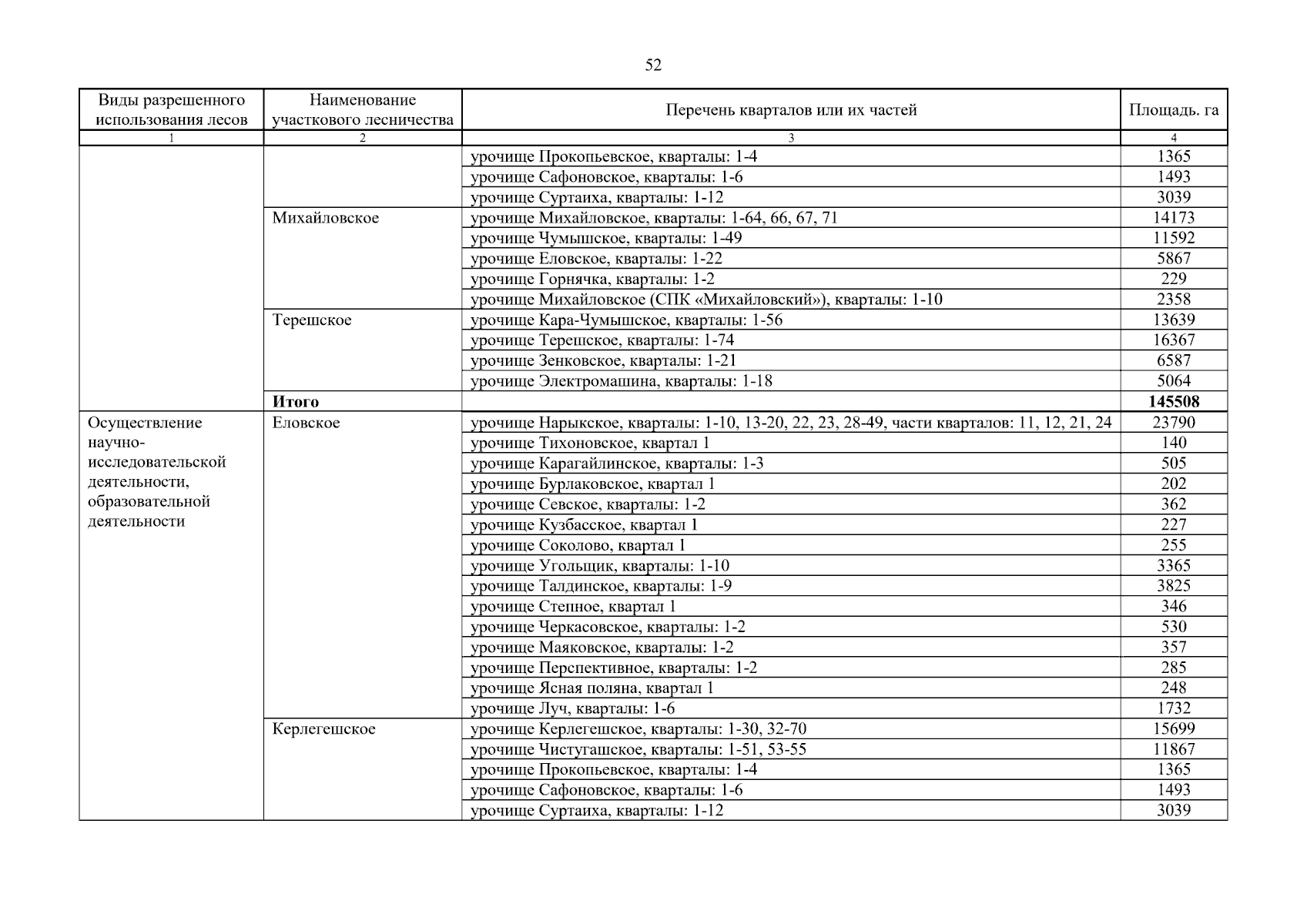 52

| Виды разрешенного использования лесов | Наименование участкового лесничества | Перечень кварталов или их частей | Площадь. га |
|---|---|---|---|
| 1 | 2 | 3 | 4 |
| | | урочище Прокопьевское, кварталы: 1-4 | 1365 |
| | | урочище Сафоновское, кварталы: 1-6 | 1493 |
| | | урочище Суртаиха, кварталы: 1-12 | 3039 |
| | Михайловское | урочище Михайловское, кварталы: 1-64, 66, 67, 71 | 14173 |
| | | урочище Чумышское, кварталы: 1-49 | 11592 |
| | | урочище Еловское, кварталы: 1-22 | 5867 |
| | | урочище Горнячка, кварталы: 1-2 | 229 |
| | | урочище Михайловское (СПК «Михайловский»), кварталы: 1-10 | 2358 |
| | Терешское | урочище Кара-Чумышское, кварталы: 1-56 | 13639 |
| | | урочище Терешское, кварталы: 1-74 | 16367 |
| | | урочище Зенковское, кварталы: 1-21 | 6587 |
| | | урочище Электромашина, кварталы: 1-18 | 5064 |
| | **Итого** | | **145508** |
| Осуществление научно-исследовательской деятельности, образовательной деятельности | Еловское | урочище Нарыкское, кварталы: 1-10, 13-20, 22, 23, 28-49, части кварталов: 11, 12, 21, 24 | 23790 |
| | | урочище Тихоновское, квартал 1 | 140 |
| | | урочище Карагайлинское, кварталы: 1-3 | 505 |
| | | урочище Бурлаковское, квартал 1 | 202 |
| | | урочище Севское, кварталы: 1-2 | 362 |
| | | урочище Кузбасское, квартал 1 | 227 |
| | | урочище Соколово, квартал 1 | 255 |
| | | урочище Угольщик, кварталы: 1-10 | 3365 |
| | | урочище Талдинское, кварталы: 1-9 | 3825 |
| | | урочище Степное, квартал 1 | 346 |
| | | урочище Черкасовское, кварталы: 1-2 | 530 |
| | | урочище Маяковское, кварталы: 1-2 | 357 |
| | | урочище Перспективное, кварталы: 1-2 | 285 |
| | | урочище Ясная поляна, квартал 1 | 248 |
| | | урочище Луч, кварталы: 1-6 | 1732 |
| | Керлегешское | урочище Керлегешское, кварталы: 1-30, 32-70 | 15699 |
| | | урочище Чистугашское, кварталы: 1-51, 53-55 | 11867 |
| | | урочище Прокопьевское, кварталы: 1-4 | 1365 |
| | | урочище Сафоновское, кварталы: 1-6 | 1493 |
| | | урочище Суртаиха, кварталы: 1-12 | 3039 |